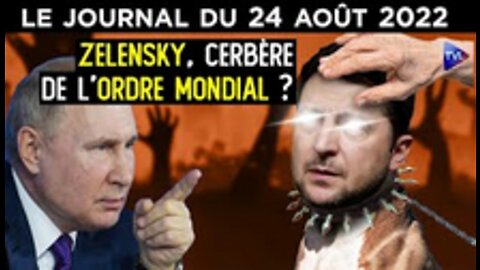 LE JOURNAL DU 24 AOÛT 2022

ZELENSKY, CERBÈRE DE L'ORDRE MONDIAL ?

TVL